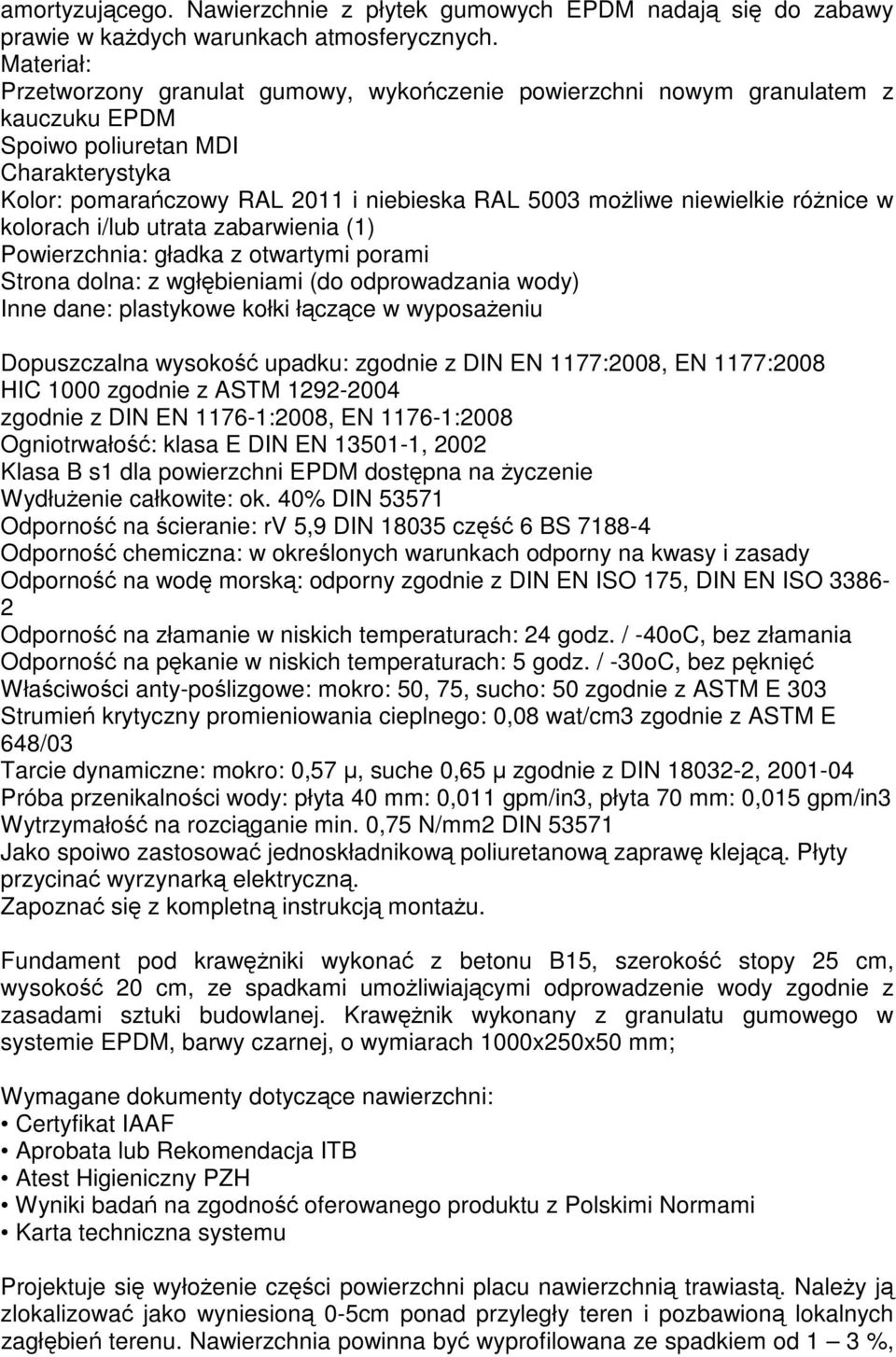 amortyzującego. Nawierzchnie z płytek gumowych EPDM nadają się do zabawy prawie w każdych warunkach atmosferycznych.
Materiał:
Przetworzony granulat gumowy, wykończenie powierzchni nowym granulatem z kauczuku EPDM
Spoiwo poliuretan MDI
Charakterystyka
Kolor: pomarańczowy RAL 2011 i niebieska RAL 5003 możliwe niewielkie różnice w kolorach i/lub utrata zabarwienia (1)
Powierzchnia: gładka z otwartymi porami
Strona dolna: z wgłębieniami (do odprowadzania wody)
Inne dane: plastykowe kołki łączące w wyposażeniu

Dopuszczalna wysokość upadku: zgodnie z DIN EN 1177:2008, EN 1177:2008
HIC 1000 zgodnie z ASTM 1292-2004
zgodnie z DIN EN 1176-1:2008, EN 1176-1:2008
Ogniotrwałość: klasa E DIN EN 13501-1, 2002
Klasa B s1 dla powierzchni EPDM dostępna na życzenie
Wydłużenie całkowite: ok. 40% DIN 53571
Odporność na ścieranie: rv 5,9 DIN 18035 część 6 BS 7188-4
Odporność chemiczna: w określonych warunkach odporny na kwasy i zasady
Odporność na wodę morską: odporny zgodnie z DIN EN ISO 175, DIN EN ISO 3386-2
Odporność na złamanie w niskich temperaturach: 24 godz. / -40oC, bez złamania
Odporność na pękanie w niskich temperaturach: 5 godz. / -30oC, bez pęknięć
Właściwości anty-poślizgowe: mokro: 50, 75, sucho: 50 zgodnie z ASTM E 303
Strumień krytyczny promieniowania cieplnego: 0,08 wat/cm3 zgodnie z ASTM E 648/03
Tarcie dynamiczne: mokro: 0,57 μ, suche 0,65 μ zgodnie z DIN 18032-2, 2001-04
Próba przenikalności wody: płyta 40 mm: 0,011 gpm/in3, płyta 70 mm: 0,015 gpm/in3
Wytrzymałość na rozciąganie min. 0,75 N/mm2 DIN 53571
Jako spoiwo zastosować jednoskładnikową poliuretanową zaprawę klejącą. Płyty przycinać wyrzynarką elektryczną.
Zapoznać się z kompletną instrukcją montażu.

Fundament pod krawężniki wykonać z betonu B15, szerokość stopy 25 cm, wysokość 20 cm, ze spadkami umożliwiającymi odprowadzenie wody zgodnie z zasadami sztuki budowlanej. Krawężnik wykonany z granulatu gumowego w systemie EPDM, barwy czarnej, o wymiarach 1000x250x50 mm;

Wymagane dokumenty dotyczące nawierzchni:
• Certyfikat IAAF
• Aprobata lub Rekomendacja ITB
• Atest Higieniczny PZH
• Wyniki badań na zgodność oferowanego produktu z Polskimi Normami
• Karta techniczna systemu

Projektuje się wyłożenie części powierzchni placu nawierzchnią trawiastą. Należy ją zlokalizować jako wyniesioną 0-5cm ponad przyległy teren i pozbawioną lokalnych zagłębień terenu. Nawierzchnia powinna być wyprofilowana ze spadkiem od 1 – 3 %,